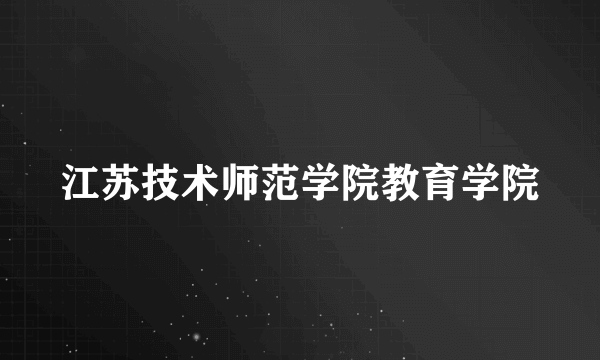 江苏技术师范学院教育学院